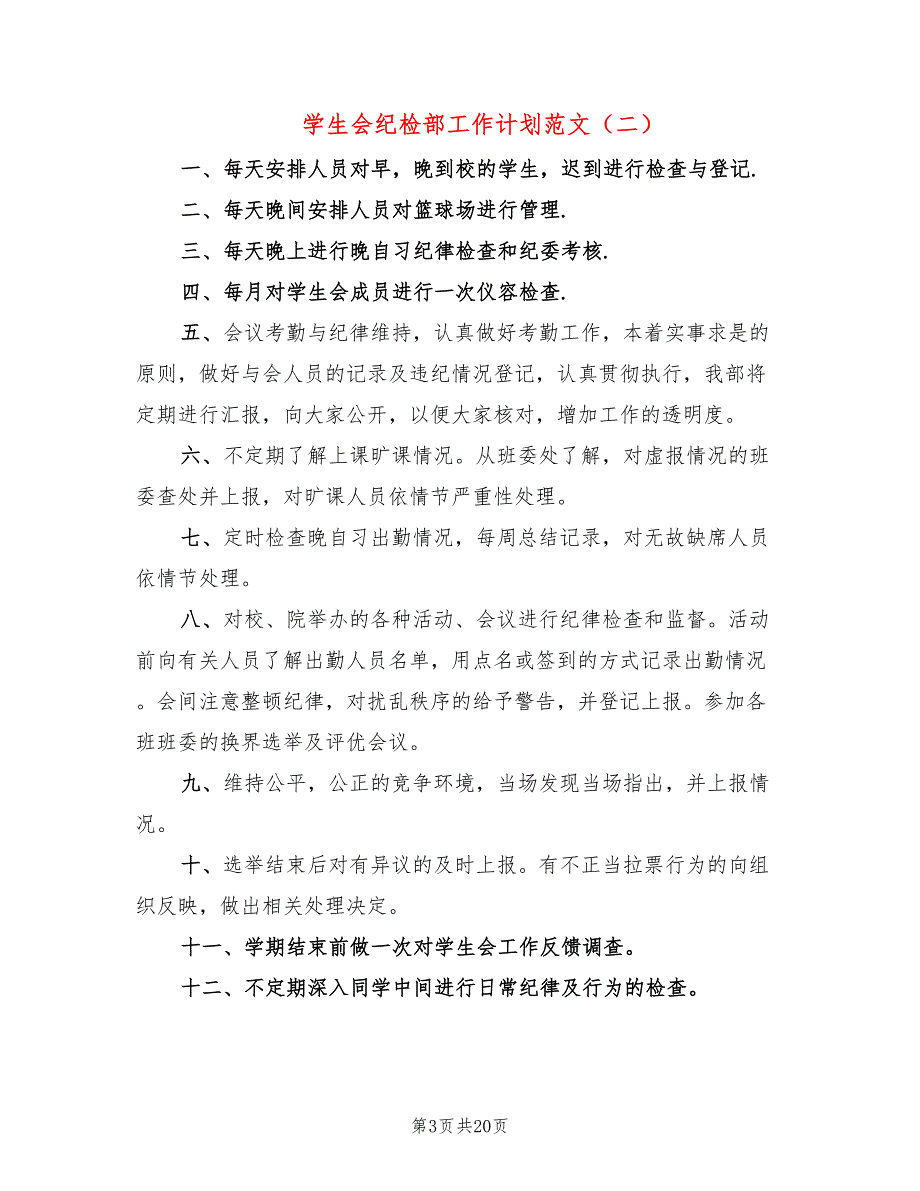 学生会纪检部工作计划范文（二）

一、每天安排人员对早，晚到校的学生，迟到进行检查与登记.

二、每天晚间安排人员对篮球场进行管理.

三、每天晚上进行晚自习纪律检查和纪委考核.

四、每月对学生会成员进行一次仪容检查.

五、会议考勤与纪律维持，认真做好考勤工作，本着实事求是的原则，做好与会人员的记录及违纪情况登记，认真贯彻执行，我部将定期进行汇报，向大家公开，以便大家核对，增加工作的透明度。

六、不定期了解上课旷课情况。从班委处了解，对虚报情况的班委查处并上报，对旷课人员依情节严重性处理。

七、定时检查晚自习出勤情况，每周总结记录，对无故缺席人员依情节处理。

八、对校、院举办的各种活动、会议进行纪律检查和监督。活动前向有关人员了解出勤人员名单，用点名或签到的方式记录出勤情况。会间注意整顿纪律，对扰乱秩序的给予警告，并登记上报。参加各班班委的换界选举及评优会议。

九、维持公平，公正的竞争环境，当场发现当场指出，并上报情况。

十、选举结束后对有异议的及时上报。有不正当拉票行为的向组织反映，做出相关处理决定。

十一、学期结束前做一次对学生会工作反馈调查。

十二、不定期深入同学中间进行日常纪律及行为的检查。

第3页 共20页